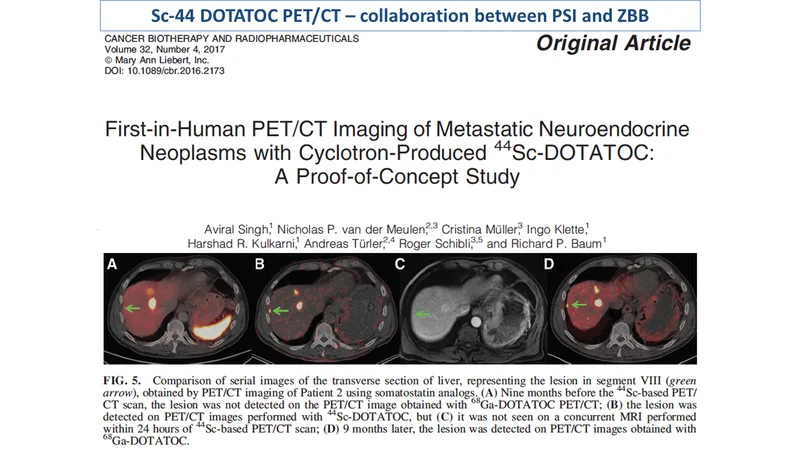 Sc-44 DOTATOC PET/CT – collaboration between PSI and ZBB

CANCER BIOTHERAPY AND RADIOPHARMACEUTICALS
Volume 32, Number 4, 2017
© Mary Ann Liebert, Inc.
DOI: 10.1089/cbr.2016.2173

Original Article

First-in-Human PET/CT Imaging of Metastatic Neuroendocrine Neoplasms with Cyclotron-Produced $^{44}$Sc-DOTATOC: A Proof-of-Concept Study

Aviral Singh,$^{1}$ Nicholas P. van der Meulen,$^{2,3}$ Cristina Müller,$^{3}$ Ingo Klette,$^{1}$ Harshad R. Kulkarni,$^{1}$ Andreas Türler,$^{2,4}$ Roger Schibli,$^{3,5}$ and Richard P. Baum$^{1}$

A

B

C

D

FIG. 5. Comparison of serial images of the transverse section of liver, representing the lesion in segment VIII (green arrow), obtained by PET/CT imaging of Patient 2 using somatostatin analogs. (A) Nine months before the $^{44}$Sc-based PET/CT scan, the lesion was not detected on the PET/CT image obtained with $^{68}$Ga-DOTATOC PET/CT; (B) the lesion was detected on PET/CT images performed with $^{44}$Sc-DOTATOC, but (C) it was not seen on a concurrent MRI performed within 24 hours of $^{44}$Sc-based PET/CT scan; (D) 9 months later, the lesion was detected on PET/CT images obtained with $^{68}$Ga-DOTATOC.